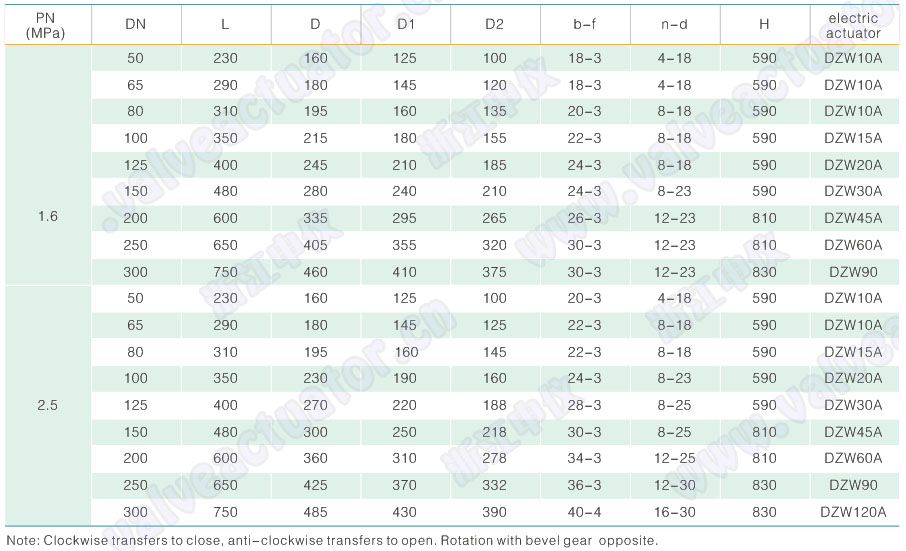 | PN (MPa) | DN | L | D | D1 | D2 | b-f | n-d | H | electric actuator |
|---|---|---|---|---|---|---|---|---|---|
| 1.6 | 50 | 230 | 160 | 125 | 100 | 18-3 | 4-18 | 590 | DZW10A |
| | 65 | 290 | 180 | 145 | 120 | 18-3 | 4-18 | 590 | DZW10A |
| | 80 | 310 | 195 | 160 | 135 | 20-3 | 8-18 | 590 | DZW10A |
| | 100 | 350 | 215 | 180 | 155 | 22-3 | 8-18 | 590 | DZW15A |
| | 125 | 400 | 245 | 210 | 185 | 24-3 | 8-18 | 590 | DZW20A |
| | 150 | 480 | 280 | 240 | 210 | 24-3 | 8-23 | 590 | DZW30A |
| | 200 | 600 | 335 | 295 | 265 | 26-3 | 12-23 | 810 | DZW45A |
| | 250 | 650 | 405 | 355 | 320 | 30-3 | 12-23 | 810 | DZW60A |
| | 300 | 750 | 460 | 410 | 375 | 30-3 | 12-23 | 830 | DZW90 |
| 2.5 | 50 | 230 | 160 | 125 | 100 | 20-3 | 4-18 | 590 | DZW10A |
| | 65 | 290 | 180 | 145 | 125 | 22-3 | 8-18 | 590 | DZW10A |
| | 80 | 310 | 195 | 160 | 145 | 22-3 | 8-18 | 590 | DZW15A |
| | 100 | 350 | 230 | 190 | 160 | 24-3 | 8-23 | 590 | DZW20A |
| | 125 | 400 | 270 | 220 | 188 | 28-3 | 8-25 | 590 | DZW30A |
| | 150 | 480 | 300 | 250 | 218 | 30-3 | 8-25 | 810 | DZW45A |
| | 200 | 600 | 360 | 310 | 278 | 34-3 | 12-25 | 810 | DZW60A |
| | 250 | 650 | 425 | 370 | 332 | 36-3 | 12-30 | 830 | DZW90 |
| | 300 | 750 | 485 | 430 | 390 | 40-4 | 16-30 | 830 | DZW120A |

Note: Clockwise transfers to close, anti-clockwise transfers to open. Rotation with bevel gear opposite.

www.valveactuator.cn